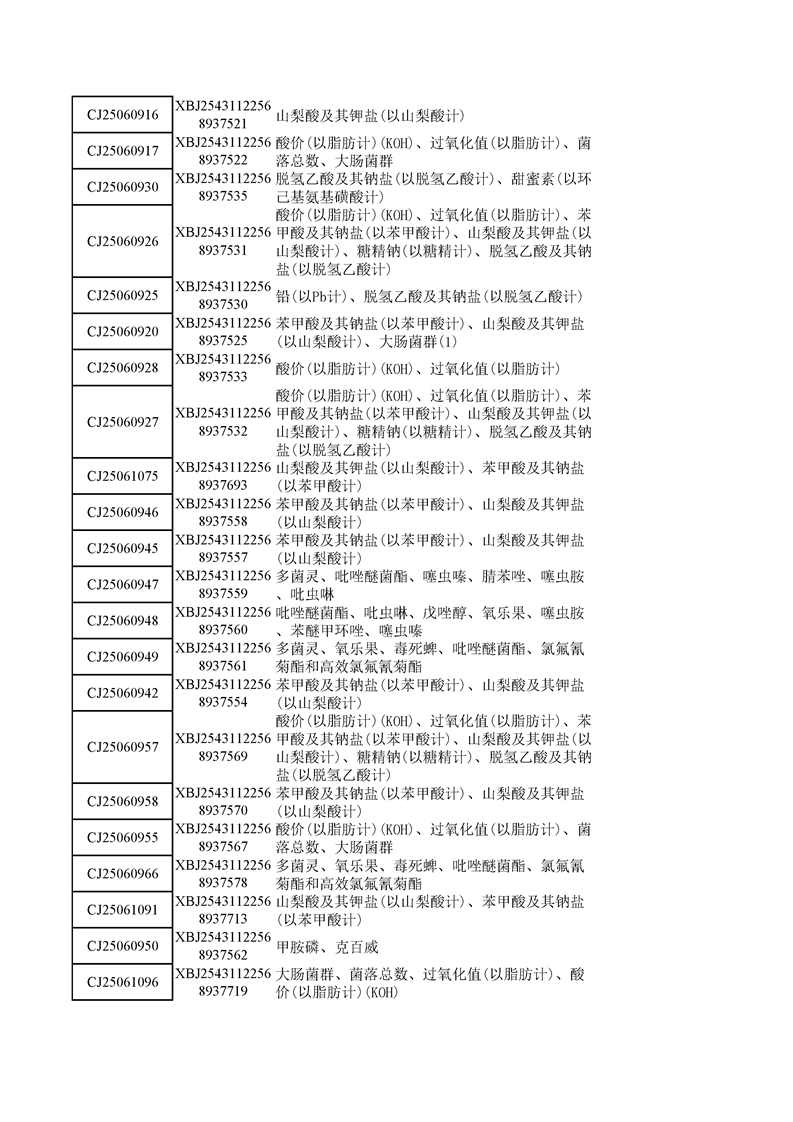 | | | |
|---|---|---|
| CJ25060916 | XBJ25431122568937521 | 山梨酸及其钾盐(以山梨酸计) |
| CJ25060917 | XBJ25431122568937522 | 酸价(以脂肪计)(KOH)、过氧化值(以脂肪计)、菌落总数、大肠菌群 |
| CJ25060930 | XBJ25431122568937535 | 脱氢乙酸及其钠盐(以脱氢乙酸计)、甜蜜素(以环己基氨基磺酸计) |
| CJ25060926 | XBJ25431122568937531 | 酸价(以脂肪计)(KOH)、过氧化值(以脂肪计)、苯甲酸及其钠盐(以苯甲酸计)、山梨酸及其钾盐(以山梨酸计)、糖精钠(以糖精计)、脱氢乙酸及其钠盐(以脱氢乙酸计) |
| CJ25060925 | XBJ25431122568937530 | 铅(以Pb计)、脱氢乙酸及其钠盐(以脱氢乙酸计) |
| CJ25060920 | XBJ25431122568937525 | 苯甲酸及其钠盐(以苯甲酸计)、山梨酸及其钾盐(以山梨酸计)、大肠菌群(1) |
| CJ25060928 | XBJ25431122568937533 | 酸价(以脂肪计)(KOH)、过氧化值(以脂肪计) |
| CJ25060927 | XBJ25431122568937532 | 酸价(以脂肪计)(KOH)、过氧化值(以脂肪计)、苯甲酸及其钠盐(以苯甲酸计)、山梨酸及其钾盐(以山梨酸计)、糖精钠(以糖精计)、脱氢乙酸及其钠盐(以脱氢乙酸计) |
| CJ25061075 | XBJ25431122568937693 | 山梨酸及其钾盐(以山梨酸计)、苯甲酸及其钠盐(以苯甲酸计) |
| CJ25060946 | XBJ25431122568937558 | 苯甲酸及其钠盐(以苯甲酸计)、山梨酸及其钾盐(以山梨酸计) |
| CJ25060945 | XBJ25431122568937557 | 苯甲酸及其钠盐(以苯甲酸计)、山梨酸及其钾盐(以山梨酸计) |
| CJ25060947 | XBJ25431122568937559 | 多菌灵、吡唑醚菌酯、噻虫嗪、腈苯唑、噻虫胺、吡虫啉 |
| CJ25060948 | XBJ25431122568937560 | 吡唑醚菌酯、吡虫啉、戊唑醇、氧乐果、噻虫胺、苯醚甲环唑、噻虫嗪 |
| CJ25060949 | XBJ25431122568937561 | 多菌灵、氧乐果、毒死蜱、吡唑醚菌酯、氯氟氰菊酯和高效氯氟氰菊酯 |
| CJ25060942 | XBJ25431122568937554 | 苯甲酸及其钠盐(以苯甲酸计)、山梨酸及其钾盐(以山梨酸计) |
| CJ25060957 | XBJ25431122568937569 | 酸价(以脂肪计)(KOH)、过氧化值(以脂肪计)、苯甲酸及其钠盐(以苯甲酸计)、山梨酸及其钾盐(以山梨酸计)、糖精钠(以糖精计)、脱氢乙酸及其钠盐(以脱氢乙酸计) |
| CJ25060958 | XBJ25431122568937570 | 苯甲酸及其钠盐(以苯甲酸计)、山梨酸及其钾盐(以山梨酸计) |
| CJ25060955 | XBJ25431122568937567 | 酸价(以脂肪计)(KOH)、过氧化值(以脂肪计)、菌落总数、大肠菌群 |
| CJ25060966 | XBJ25431122568937578 | 多菌灵、氧乐果、毒死蜱、吡唑醚菌酯、氯氟氰菊酯和高效氯氟氰菊酯 |
| CJ25061091 | XBJ25431122568937713 | 山梨酸及其钾盐(以山梨酸计)、苯甲酸及其钠盐(以苯甲酸计) |
| CJ25060950 | XBJ25431122568937562 | 甲胺磷、克百威 |
| CJ25061096 | XBJ25431122568937719 | 大肠菌群、菌落总数、过氧化值(以脂肪计)、酸价(以脂肪计)(KOH) |